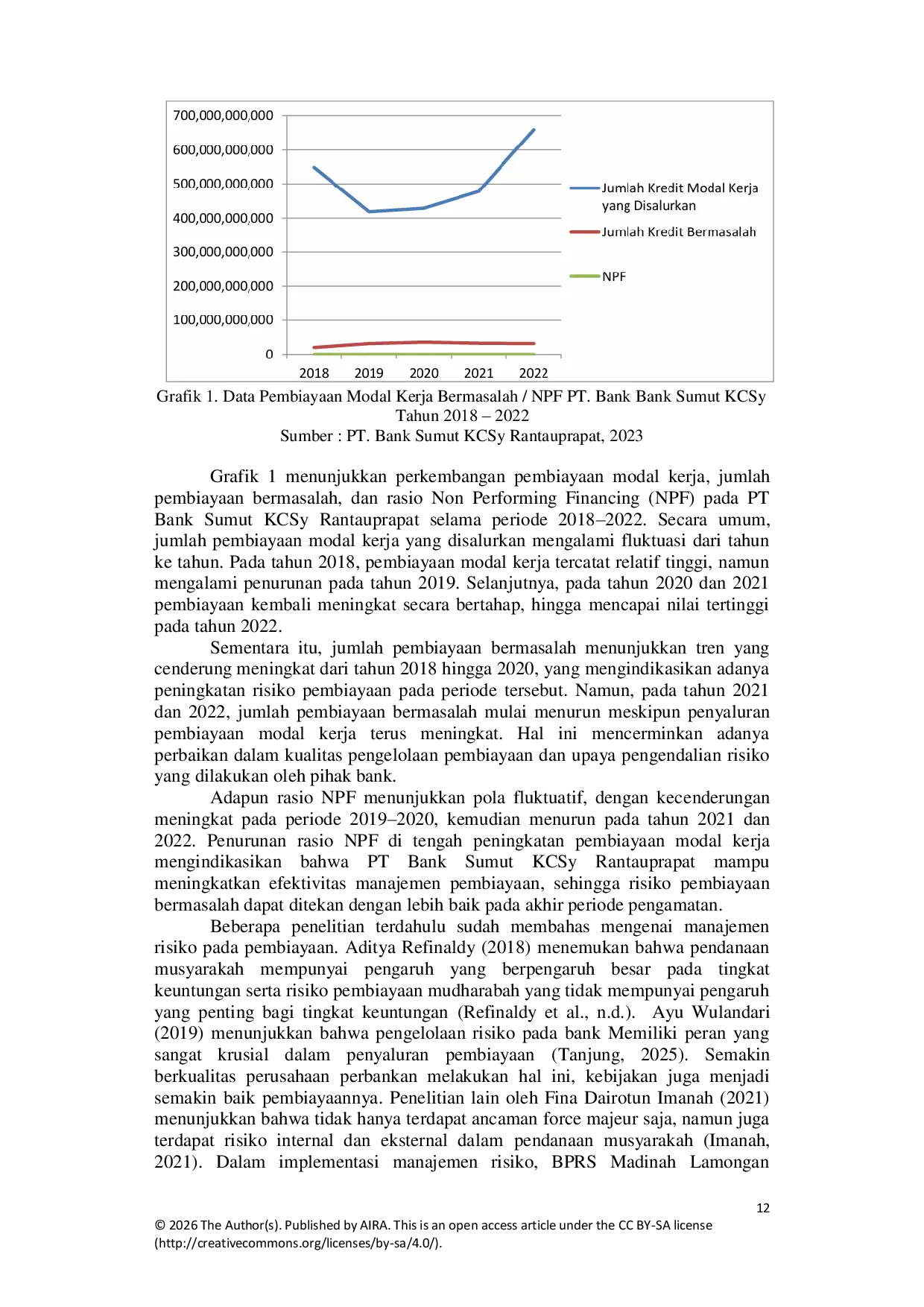 700,000,000,000
600,000,000,000
500,000,000,000
400,000,000,000
300,000,000,000
200,000,000,000
100,000,000,000
0
2018 2019 2020 2021 2022
Jumlah Kredit Modal Kerja yang Disalurkan
Jumlah Kredit Bermasalah
NPF

Grafik 1. Data Pembiayaan Modal Kerja Bermasalah / NPF PT. Bank Bank Sumut KCSy Tahun 2018 – 2022
Sumber : PT. Bank Sumut KCSy Rantauprapat, 2023

Grafik 1 menunjukkan perkembangan pembiayaan modal kerja, jumlah pembiayaan bermasalah, dan rasio Non Performing Financing (NPF) pada PT Bank Sumut KCSy Rantauprapat selama periode 2018–2022. Secara umum, jumlah pembiayaan modal kerja yang disalurkan mengalami fluktuasi dari tahun ke tahun. Pada tahun 2018, pembiayaan modal kerja tercatat relatif tinggi, namun mengalami penurunan pada tahun 2019. Selanjutnya, pada tahun 2020 dan 2021 pembiayaan kembali meningkat secara bertahap, hingga mencapai nilai tertinggi pada tahun 2022.

Sementara itu, jumlah pembiayaan bermasalah menunjukkan tren yang cenderung meningkat dari tahun 2018 hingga 2020, yang mengindikasikan adanya peningkatan risiko pembiayaan pada periode tersebut. Namun, pada tahun 2021 dan 2022, jumlah pembiayaan bermasalah mulai menurun meskipun penyaluran pembiayaan modal kerja terus meningkat. Hal ini mencerminkan adanya perbaikan dalam kualitas pengelolaan pembiayaan dan upaya pengendalian risiko yang dilakukan oleh pihak bank.

Adapun rasio NPF menunjukkan pola fluktuatif, dengan kecenderungan meningkat pada periode 2019–2020, kemudian menurun pada tahun 2021 dan 2022. Penurunan rasio NPF di tengah peningkatan pembiayaan modal kerja mengindikasikan bahwa PT Bank Sumut KCSy Rantauprapat mampu meningkatkan efektivitas manajemen pembiayaan, sehingga risiko pembiayaan bermasalah dapat ditekan dengan lebih baik pada akhir periode pengamatan.

Beberapa penelitian terdahulu sudah membahas mengenai manajemen risiko pada pembiayaan. Aditya Refinaldy (2018) menemukan bahwa pendanaan musyarakah mempunyai pengaruh yang berpengaruh besar pada tingkat keuntungan serta risiko pembiayaan mudharabah yang tidak mempunyai pengaruh yang penting bagi tingkat keuntungan (Refinaldy et al., n.d.). Ayu Wulandari (2019) menunjukkan bahwa pengelolaan risiko pada bank Memiliki peran yang sangat krusial dalam penyaluran pembiayaan (Tanjung, 2025). Semakin berkualitas perusahaan perbankan melakukan hal ini, kebijakan juga menjadi semakin baik pembiayaannya. Penelitian lain oleh Fina Dairotun Imanah (2021) menunjukkan bahwa tidak hanya terdapat ancaman force majeur saja, namun juga terdapat risiko internal dan eksternal dalam pendanaan musyarakah (Imanah, 2021). Dalam implementasi manajemen risiko, BPRS Madinah Lamongan

12

© 2026 The Author(s). Published by AIRA. This is an open access article under the CC BY-SA license (http://creativecommons.org/licenses/by-sa/4.0/).